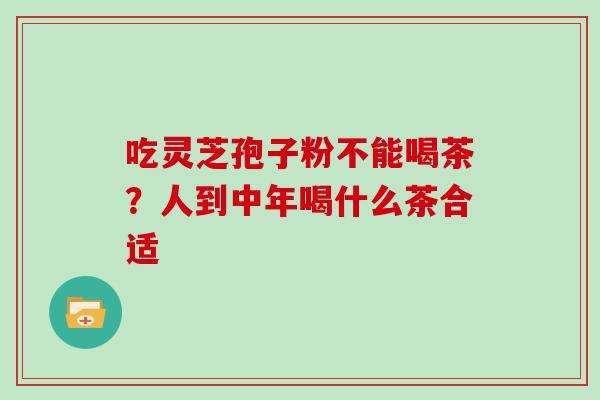 吃灵芝孢子粉不能喝茶？人到中年喝什么茶合适